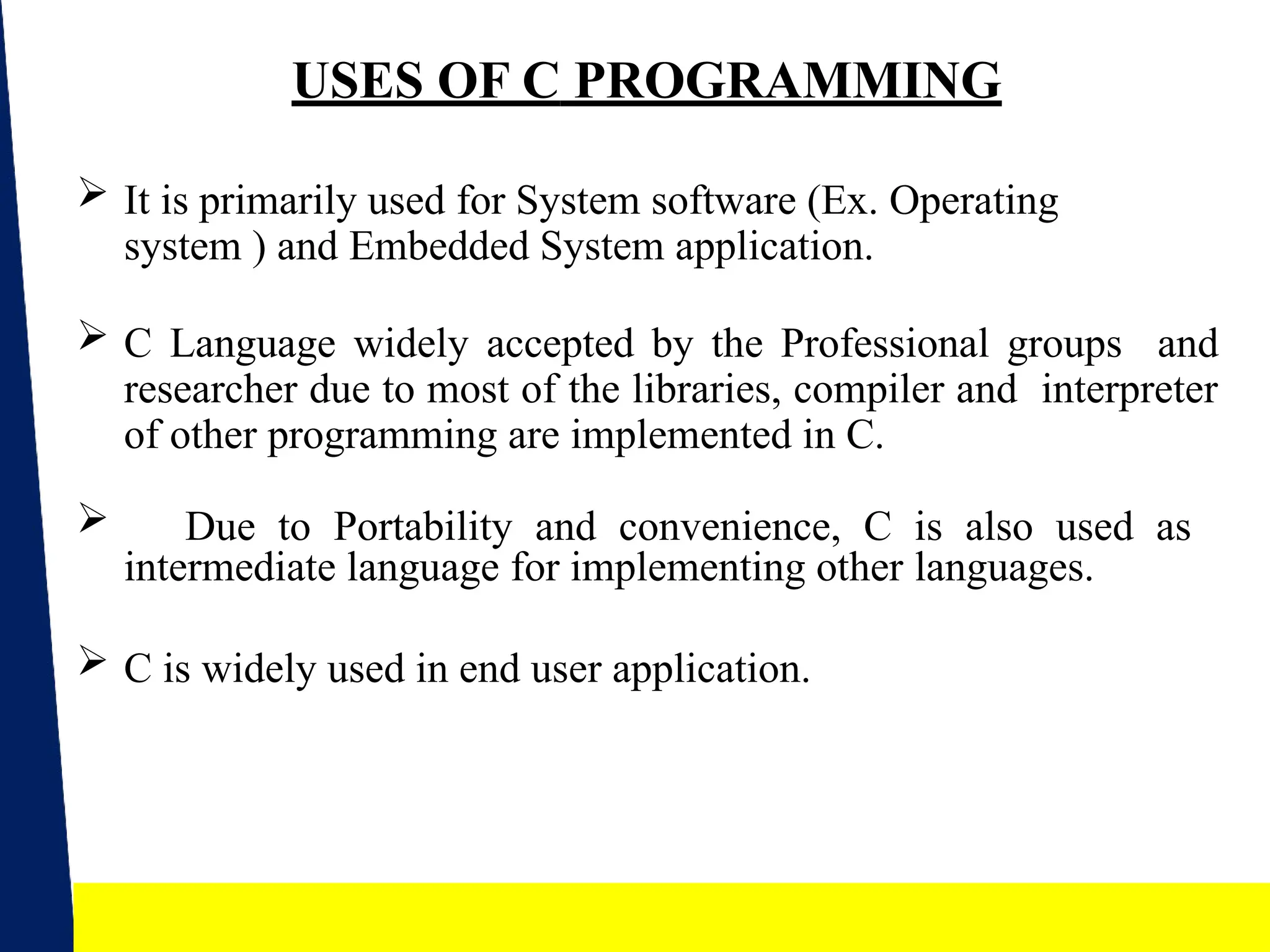 USES OF C PROGRAMMING

➢ It is primarily used for System software (Ex. Operating system ) and Embedded System application.

➢ C Language widely accepted by the Professional groups and researcher due to most of the libraries, compiler and interpreter of other programming are implemented in C.

➢ Due to Portability and convenience, C is also used as intermediate language for implementing other languages.

➢ C is widely used in end user application.